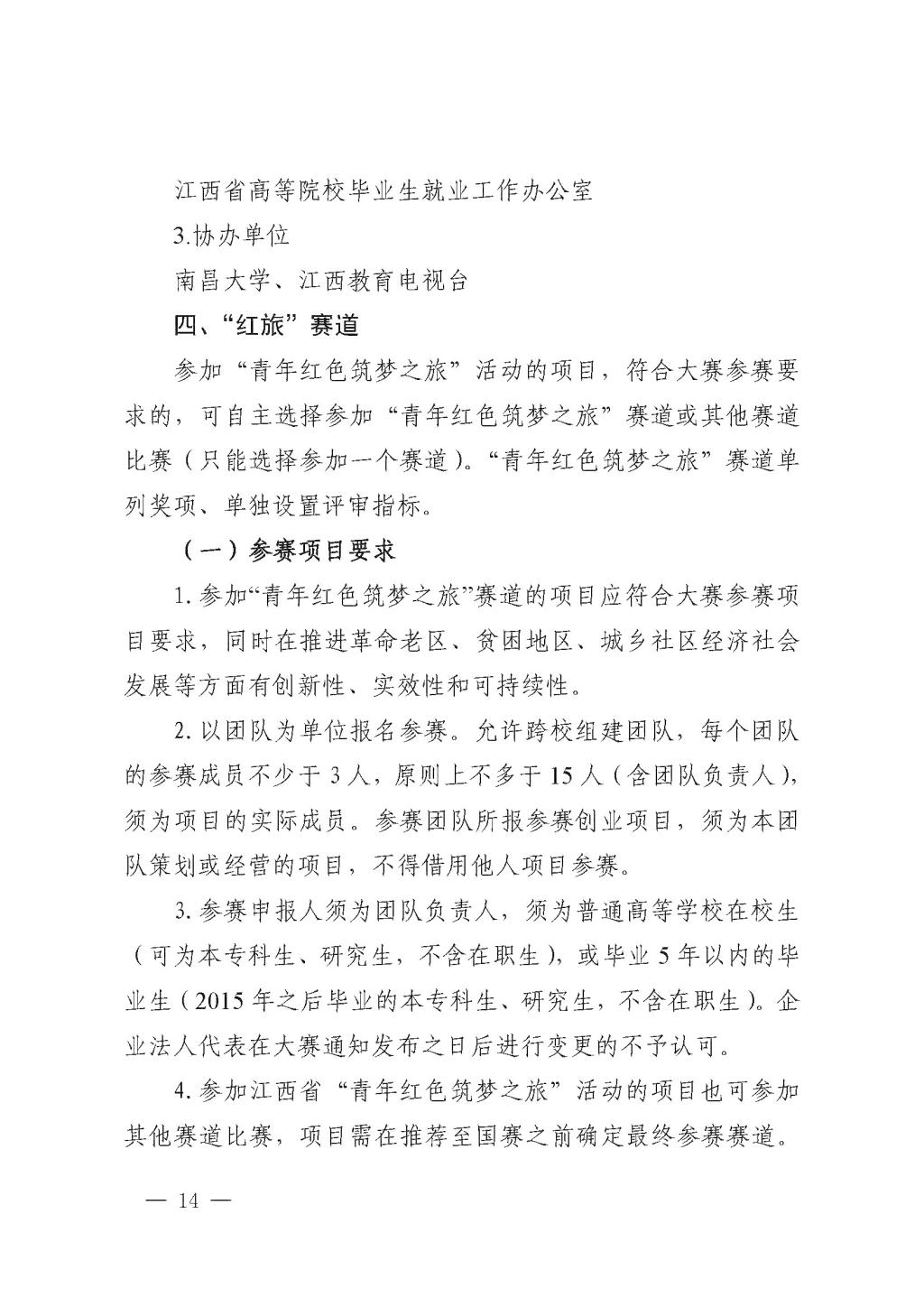 江西省高等院校毕业生就业工作办公室

3.协办单位

南昌大学、江西教育电视台

四、“红旅”赛道

参加“青年红色筑梦之旅”活动的项目，符合大赛参赛要求的，可自主选择参加“青年红色筑梦之旅”赛道或其他赛道比赛（只能选择参加一个赛道）。“青年红色筑梦之旅”赛道单列奖项、单独设置评审指标。

（一）参赛项目要求

1. 参加“青年红色筑梦之旅”赛道的项目应符合大赛参赛项目要求，同时在推进革命老区、贫困地区、城乡社区经济社会发展等方面有创新性、实效性和可持续性。

2. 以团队为单位报名参赛。允许跨校组建团队，每个团队的参赛成员不少于 3 人，原则上不多于 15 人（含团队负责人），须为项目的实际成员。参赛团队所报参赛创业项目，须为本团队策划或经营的项目，不得借用他人项目参赛。

3. 参赛申报人须为团队负责人，须为普通高等学校在校生（可为本专科生、研究生，不含在职生），或毕业 5 年以内的毕业生（2015 年之后毕业的本专科生、研究生，不含在职生）。企业法人代表在大赛通知发布之日后进行变更的不予认可。

4. 参加江西省“青年红色筑梦之旅”活动的项目也可参加其他赛道比赛，项目需在推荐至国赛之前确定最终参赛赛道。

— 14 —